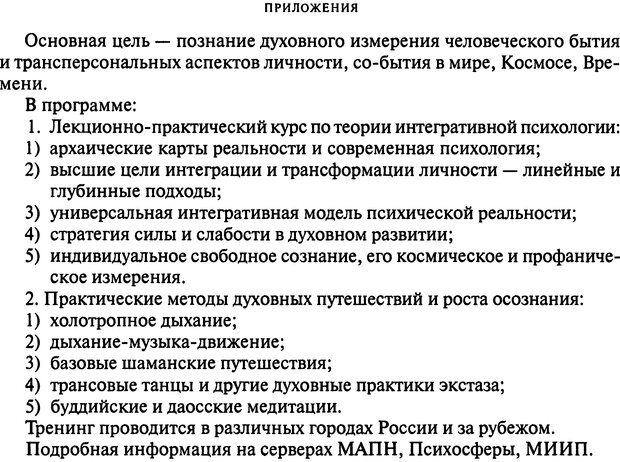 ПРИЛОЖЕНИЯ

Основная цель — познание духовного измерения человеческого бытия и трансперсональных аспектов личности, со-бытия в мире, Космосе, Времени.

В программе:

1. Лекционно-практический курс по теории интегративной психологии:
1) архаические карты реальности и современная психология;
2) высшие цели интеграции и трансформации личности — линейные и глубинные подходы;
3) универсальная интегративная модель психической реальности;
4) стратегия силы и слабости в духовном развитии;
5) индивидуальное свободное сознание, его космическое и профаническое измерения.

2. Практические методы духовных путешествий и роста осознания:
1) холотропное дыхание;
2) дыхание-музыка-движение;
3) базовые шаманские путешествия;
4) трансовые танцы и другие духовные практики экстаза;
5) буддийские и даосские медитации.

Тренинг проводится в различных городах России и за рубежом.

Подробная информация на серверах МАПН, Психосферы, МИИП.